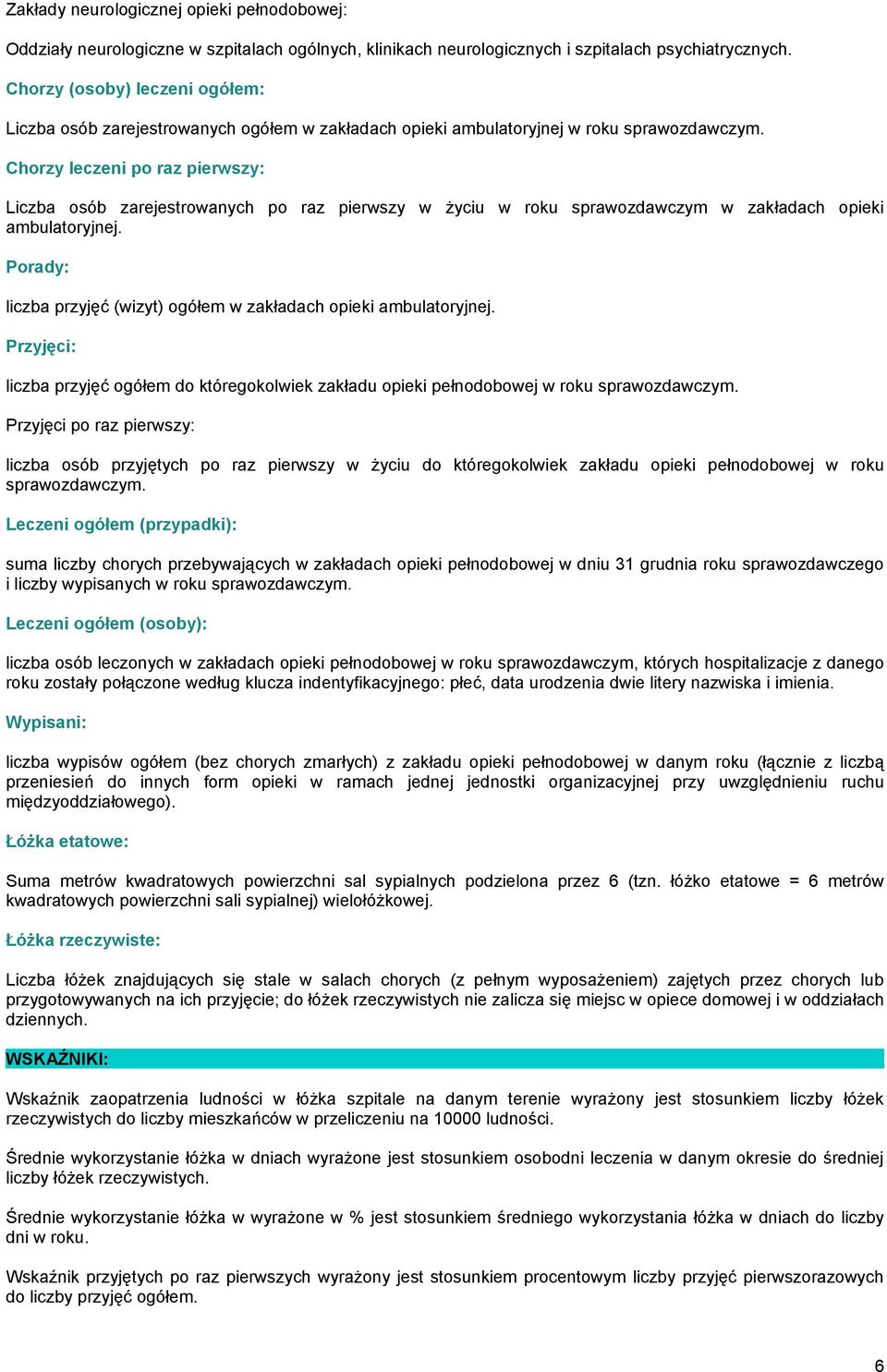 Zakłady neurologicznej opieki pełnodobowej:

Oddziały neurologiczne w szpitalach ogólnych, klinikach neurologicznych i szpitalach psychiatrycznych.

Chorzy (osoby) leczeni ogółem:

Liczba osób zarejestrowanych ogółem w zakładach opieki ambulatoryjnej w roku sprawozdawczym.

Chorzy leczeni po raz pierwszy:

Liczba osób zarejestrowanych po raz pierwszy w życiu w roku sprawozdawczym w zakładach opieki ambulatoryjnej.

Porady:

liczba przyjęć (wizyt) ogółem w zakładach opieki ambulatoryjnej.

Przyjęci:

liczba przyjęć ogółem do któregokolwiek zakładu opieki pełnodobowej w roku sprawozdawczym.

Przyjęci po raz pierwszy:

liczba osób przyjętych po raz pierwszy w życiu do któregokolwiek zakładu opieki pełnodobowej w roku sprawozdawczym.

Leczeni ogółem (przypadki):

suma liczby chorych przebywających w zakładach opieki pełnodobowej w dniu 31 grudnia roku sprawozdawczego i liczby wypisanych w roku sprawozdawczym.

Leczeni ogółem (osoby):

liczba osób leczonych w zakładach opieki pełnodobowej w roku sprawozdawczym, których hospitalizacje z danego roku zostały połączone według klucza indentyfikacyjnego: płeć, data urodzenia dwie litery nazwiska i imienia.

Wypisani:

liczba wypisów ogółem (bez chorych zmarłych) z zakładu opieki pełnodobowej w danym roku (łącznie z liczbą przeniesień do innych form opieki w ramach jednej jednostki organizacyjnej przy uwzględnieniu ruchu międzyoddziałowego).

Łóżka etatowe:

Suma metrów kwadratowych powierzchni sal sypialnych podzielona przez 6 (tzn. łóżko etatowe = 6 metrów kwadratowych powierzchni sali sypialnej) wielołóżkowej.

Łóżka rzeczywiste:

Liczba łóżek znajdujących się stale w salach chorych (z pełnym wyposażeniem) zajętych przez chorych lub przygotowywanych na ich przyjęcie; do łóżek rzeczywistych nie zalicza się miejsc w opiece domowej i w oddziałach dziennych.

WSKAŹNIKI:

Wskaźnik zaopatrzenia ludności w łóżka szpitale na danym terenie wyrażony jest stosunkiem liczby łóżek rzeczywistych do liczby mieszkańców w przeliczeniu na 10000 ludności.

Średnie wykorzystanie łóżka w dniach wyrażone jest stosunkiem osobodni leczenia w danym okresie do średniej liczby łóżek rzeczywistych.

Średnie wykorzystanie łóżka w wyrażone w % jest stosunkiem średniego wykorzystania łóżka w dniach do liczby dni w roku.

Wskaźnik przyjętych po raz pierwszych wyrażony jest stosunkiem procentowym liczby przyjęć pierwszorazowych do liczby przyjęć ogółem.

6